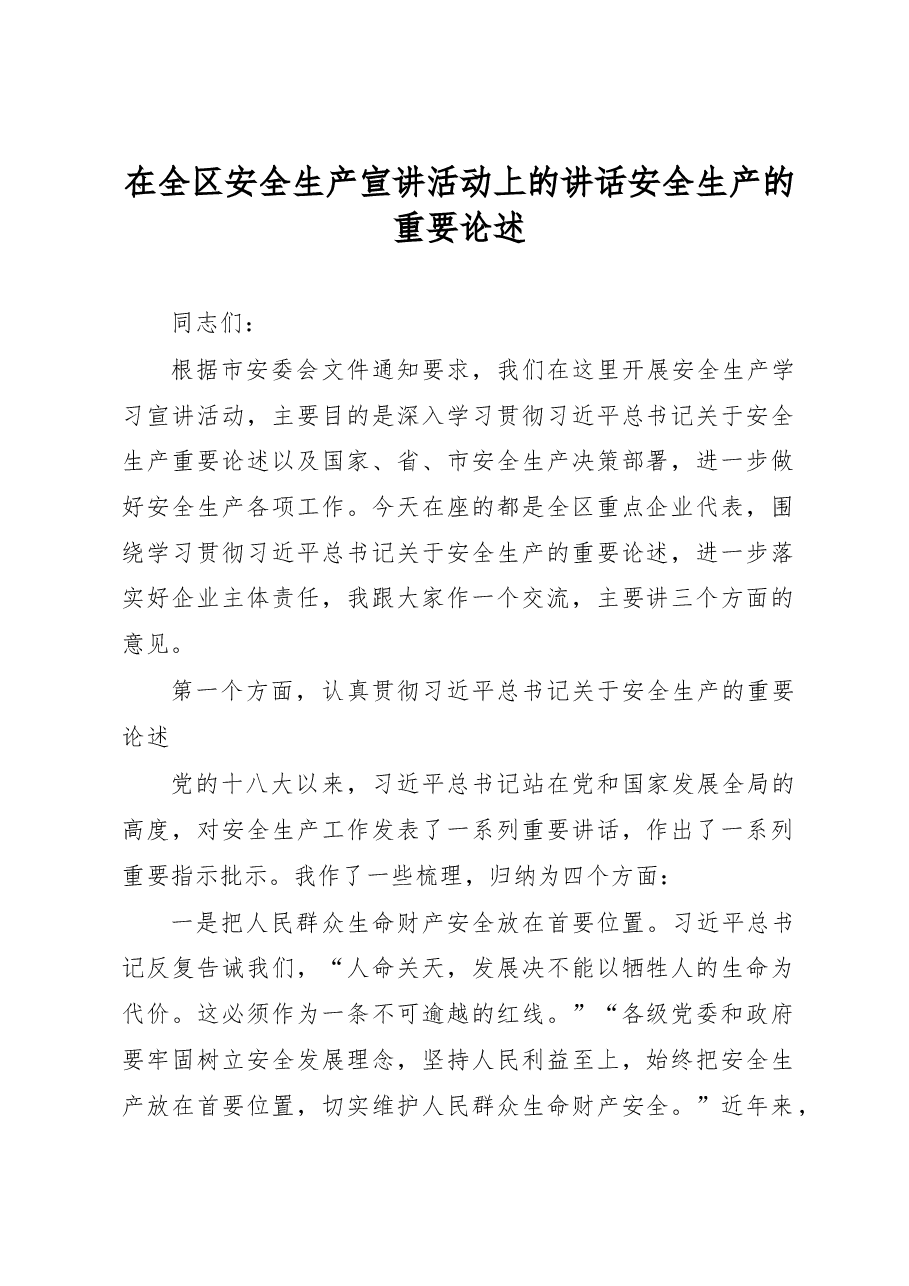 在全区安全生产宣讲活动上的讲话安全生产的重要论述

同志们：

根据市安委会文件通知要求，我们在这里开展安全生产学习宣讲活动，主要目的是深入学习贯彻习近平总书记关于安全生产重要论述以及国家、省、市安全生产决策部署，进一步做好安全生产各项工作。今天在座的都是全区重点企业代表，围绕学习贯彻习近平总书记关于安全生产的重要论述，进一步落实好企业主体责任，我跟大家作一个交流，主要讲三个方面的意见。

第一个方面，认真贯彻习近平总书记关于安全生产的重要论述

党的十八大以来，习近平总书记站在党和国家发展全局的高度，对安全生产工作发表了一系列重要讲话，作出了一系列重要指示批示。我作了一些梳理，归纳为四个方面：

一是把人民群众生命财产安全放在首要位置。习近平总书记反复告诫我们，“人命关天，发展决不能以牺牲人的生命为代价。这必须作为一条不可逾越的红线。”“各级党委和政府要牢固树立安全发展理念，坚持人民利益至上，始终把安全生产放在首要位置，切实维护人民群众生命财产安全。”近年来，